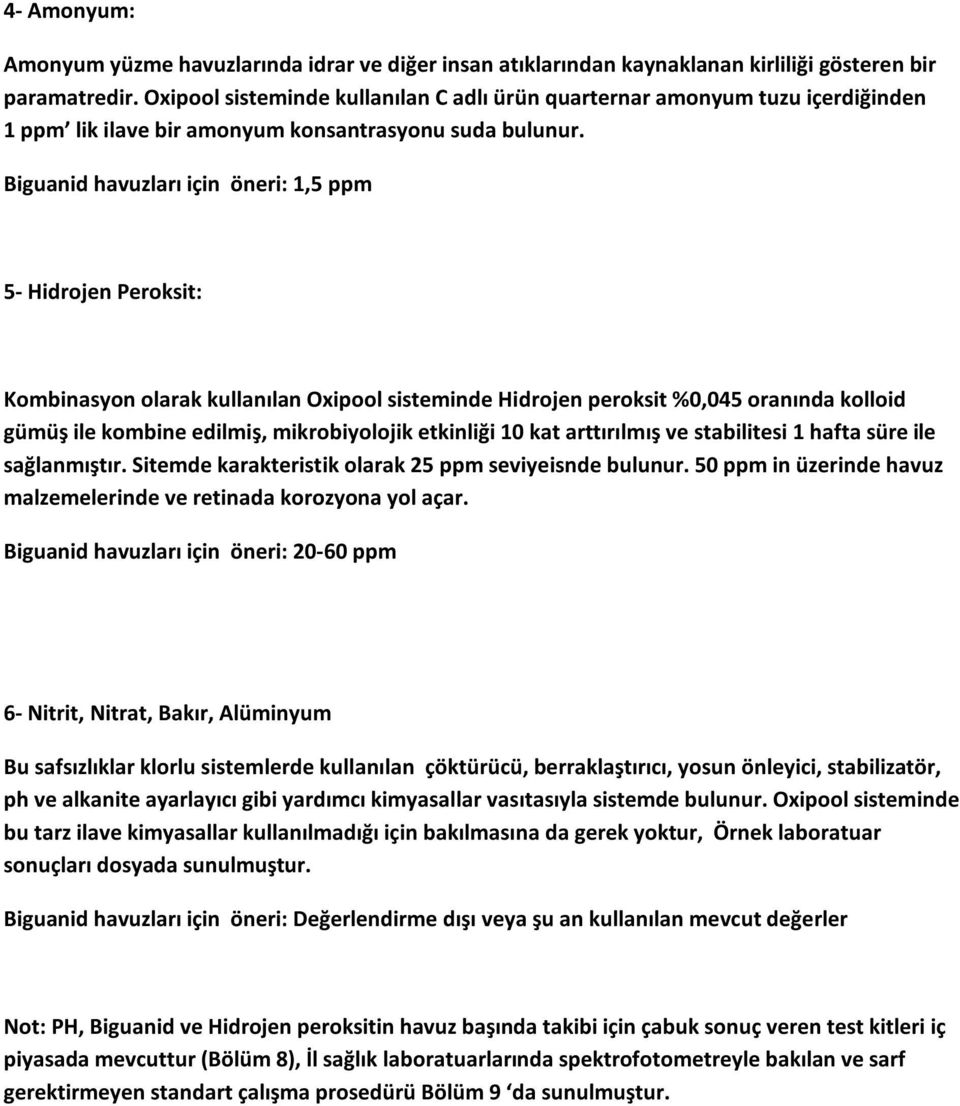 4- Amonyum:

Amonyum yüzme havuzlarında idrar ve diğer insan atıklarından kaynaklanan kirliliği gösteren bir paramatredir. Oxipool sisteminde kullanılan C adlı ürün quarternar amonyum tuzu içerdiğinden 1 ppm' lik ilave bir amonyum konsantrasyonu suda bulunur.

Biguanid havuzları için öneri: 1,5 ppm

5- Hidrojen Peroksit:

Kombinasyon olarak kullanılan Oxipool sisteminde Hidrojen peroksit %0,045 oranında kolloid gümüş ile kombine edilmiş, mikrobiyolojik etkinliği 10 kat arttırılmış ve stabilitesi 1 hafta süre ile sağlanmıştır. Sitemde karakteristik olarak 25 ppm seviyeisnde bulunur. 50 ppm in üzerinde havuz malzemelerinde ve retinada korozyona yol açar.

Biguanid havuzları için öneri: 20-60 ppm

6- Nitrit, Nitrat, Bakır, Alüminyum

Bu safsızlıklar klorlu sistemlerde kullanılan çöktürücü, berraklaştırıcı, yosun önleyici, stabilizatör, ph ve alkanite ayarlayıcı gibi yardımcı kimyasallar vasıtasıyla sistemde bulunur. Oxipool sisteminde bu tarz ilave kimyasallar kullanılmadığı için bakılmasına da gerek yoktur, Örnek laboratuar sonuçları dosyada sunulmuştur.

Biguanid havuzları için öneri: Değerlendirme dışı veya şu an kullanılan mevcut değerler

Not: PH, Biguanid ve Hidrojen peroksitin havuz başında takibi için çabuk sonuç veren test kitleri iç piyasada mevcuttur (Bölüm 8), İl sağlık laboratuarlarında spektrofotometreyle bakılan ve sarf gerektirmeyen standart çalışma prosedürü Bölüm 9 'da sunulmuştur.